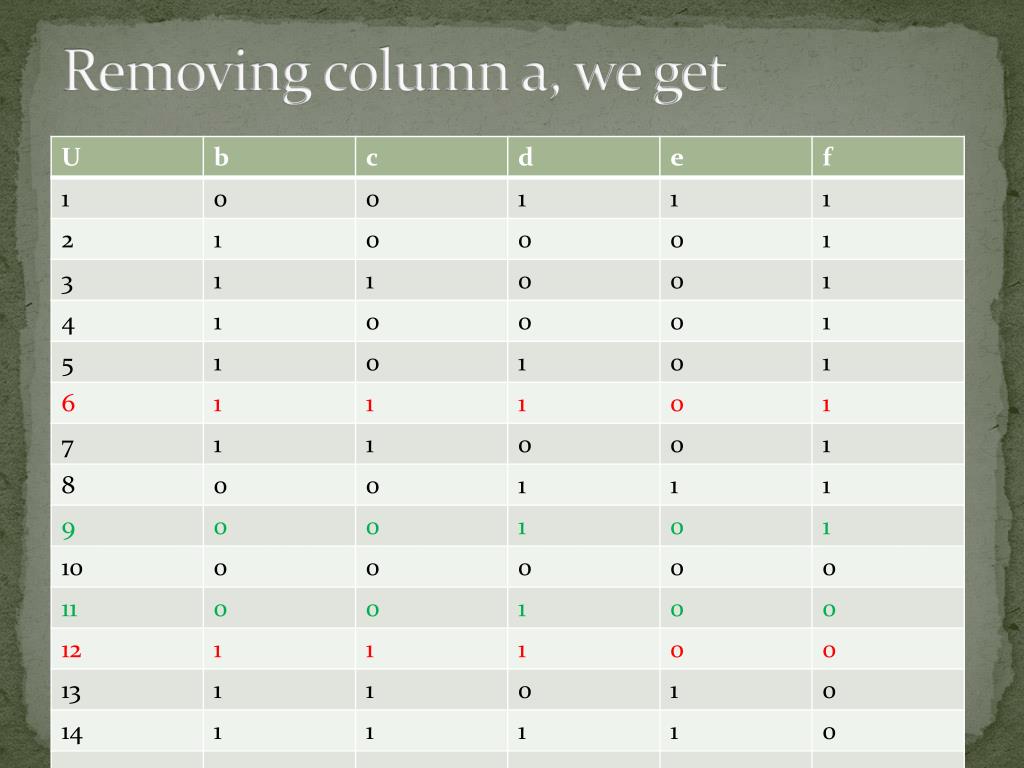 Removing column a, we get

| U | b | c | d | e | f |
|---|---|---|---|---|---|
| 1 | 0 | 0 | 1 | 1 | 1 |
| 2 | 1 | 0 | 0 | 0 | 1 |
| 3 | 1 | 1 | 0 | 0 | 1 |
| 4 | 1 | 0 | 0 | 0 | 1 |
| 5 | 1 | 0 | 1 | 0 | 1 |
| 6 | 1 | 1 | 1 | 0 | 1 |
| 7 | 1 | 1 | 0 | 0 | 1 |
| 8 | 0 | 0 | 1 | 1 | 1 |
| 9 | 0 | 0 | 1 | 0 | 1 |
| 10 | 0 | 0 | 0 | 0 | 0 |
| 11 | 0 | 0 | 1 | 0 | 0 |
| 12 | 1 | 1 | 1 | 0 | 0 |
| 13 | 1 | 1 | 0 | 1 | 0 |
| 14 | 1 | 1 | 1 | 1 | 0 |